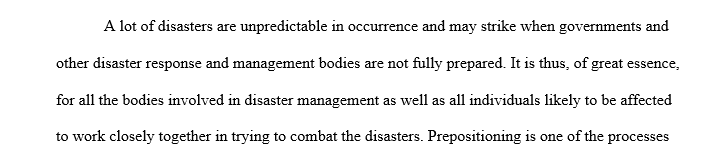 A lot of disasters are unpredictable in occurrence and may strike when governments and other disaster response and management bodies are not fully prepared. It is thus, of great essence, for all the bodies involved in disaster management as well as all individuals likely to be affected to work closely together in trying to combat the disasters. Prepositioning is one of the processes